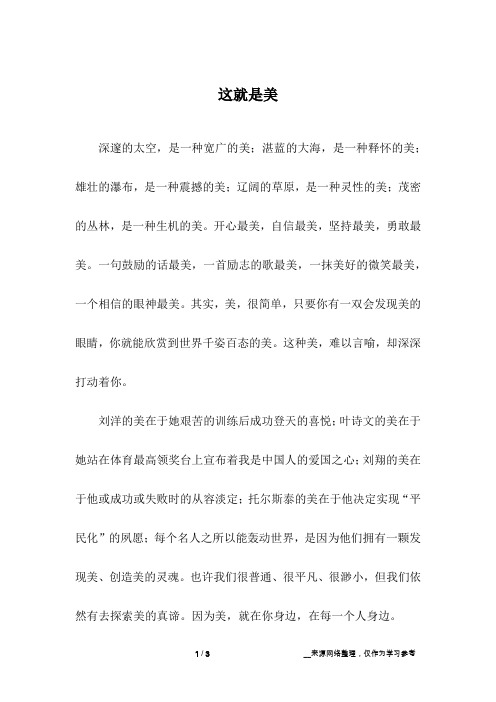 这就是美

深邃的太空，是一种宽广的美；湛蓝的大海，是一种释怀的美；雄壮的瀑布，是一种震撼的美；辽阔的草原，是一种灵性的美；茂密的丛林，是一种生机的美。开心最美，自信最美，坚持最美，勇敢最美。一句鼓励的话最美，一首励志的歌最美，一抹美好的微笑最美，一个相信的眼神最美。其实，美，很简单，只要你有一双会发现美的眼睛，你就能欣赏到世界千姿百态的美。这种美，难以言喻，却深深打动着你。

刘洋的美在于她艰苦的训练后成功登天的喜悦；叶诗文的美在于她站在体育最高领奖台上宣布着我是中国人的爱国之心；刘翔的美在于他或成功或失败时的从容淡定；托尔斯泰的美在于他决定实现“平民化”的夙愿；每个名人之所以能轰动世界，是因为他们拥有一颗发现美、创造美的灵魂。也许我们很普通、很平凡、很渺小，但我们依然有去探索美的真谛。因为美，就在你身边，在每一个人身边。

1 / 3

__来源网络整理，仅作为学习参考